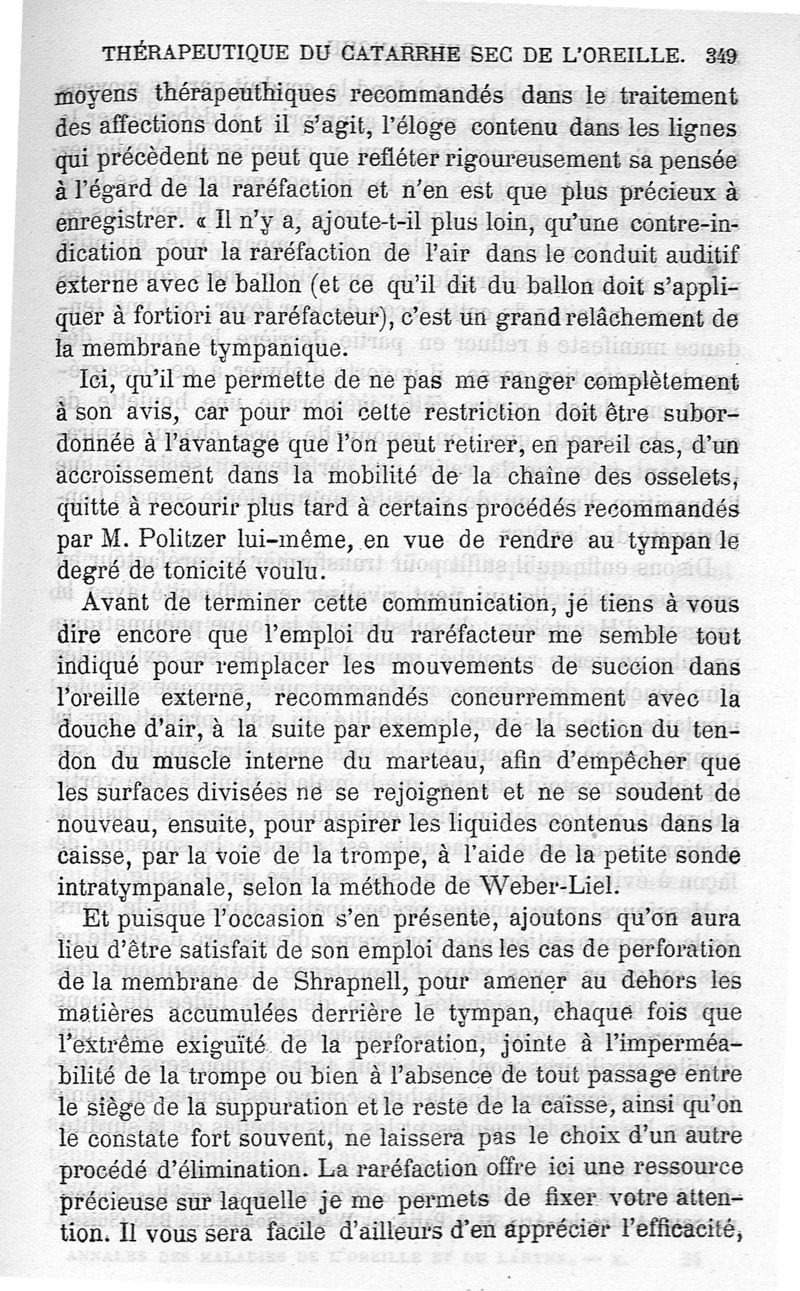 THÉRAPEUTIQUE DU CATARRHE SEC DE L'OREILLE. 349

moyens thérapeuthiques recommandés dans le traitement des affections dont il s'agit, l'éloge contenu dans les lignes qui précèdent ne peut que refléter rigoureusement sa pensée à l'égard de la raréfaction et n'en est que plus précieux à enregistrer. « Il n'y a, ajoute-t-il plus loin, qu'une contre-indication pour la raréfaction de l'air dans le conduit auditif externe avec le ballon (et ce qu'il dit du ballon doit s'appliquer à fortiori au raréfacteur), c'est un grand relâchement de la membrane tympanique.

Ici, qu'il me permette de ne pas me ranger complètement à son avis, car pour moi cette restriction doit être subordonnée à l'avantage que l'on peut retirer, en pareil cas, d'un accroissement dans la mobilité de la chaîne des osselets, quitte à recourir plus tard à certains procédés recommandés par M. Politzer lui-même, en vue de rendre au tympan le degré de tonicité voulu.

Avant de terminer cette communication, je tiens à vous dire encore que l'emploi du raréfacteur me semble tout indiqué pour remplacer les mouvements de succion dans l'oreille externe, recommandés concurremment avec la douche d'air, à la suite par exemple, de la section du tendon du muscle interne du marteau, afin d'empêcher que les surfaces divisées ne se rejoignent et ne se soudent de nouveau, ensuite, pour aspirer les liquides contenus dans la caisse, par la voie de la trompe, à l'aide de la petite sonde intratympanale, selon la méthode de Weber-Liel.

Et puisque l'occasion s'en présente, ajoutons qu'on aura lieu d'être satisfait de son emploi dans les cas de perforation de la membrane de Shrapnell, pour amener au dehors les matières accumulées derrière le tympan, chaque fois que l'extrême exiguïté de la perforation, jointe à l'imperméabilité de la trompe ou bien à l'absence de tout passage entre le siège de la suppuration et le reste de la caisse, ainsi qu'on le constate fort souvent, ne laissera pas le choix d'un autre procédé d'élimination. La raréfaction offre ici une ressource précieuse sur laquelle je me permets de fixer votre attention. Il vous sera facile d'ailleurs d'en apprécier l'efficacité,

ANNALES DES MALADIES DE L'OREILLE ET DU LARYNX. — X. 25